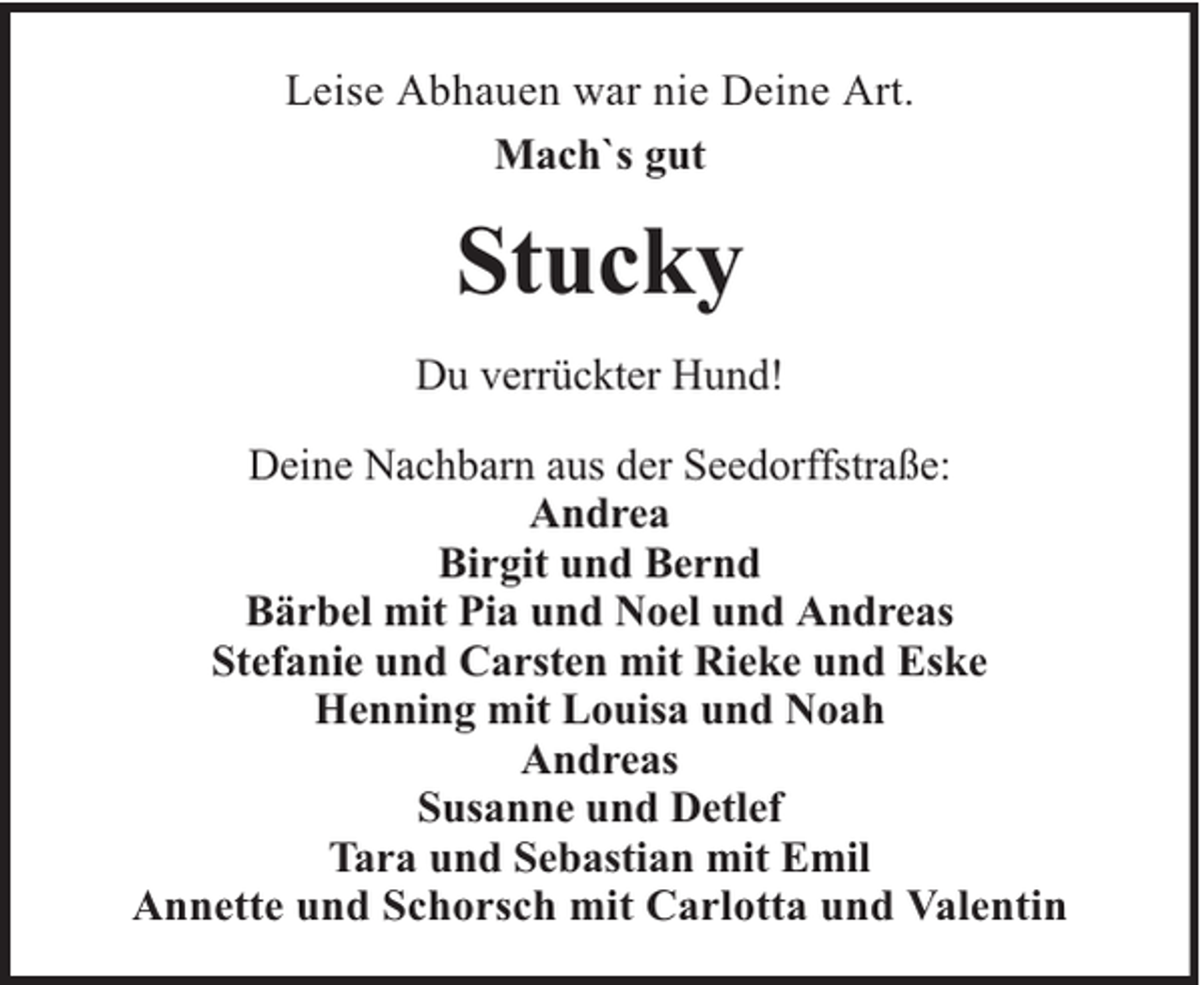 Leise Abhauen war nie Deine Art.

Mach`s gut

Stucky

Du verrückter Hund!

Deine Nachbarn aus der Seedorffstraße:
Andrea
Birgit und Bernd
Bärbel mit Pia und Noel und Andreas
Stefanie und Carsten mit Rieke und Eske
Henning mit Louisa und Noah
Andreas
Susanne und Detlef
Tara und Sebastian mit Emil
Annette und Schorsch mit Carlotta und Valentin